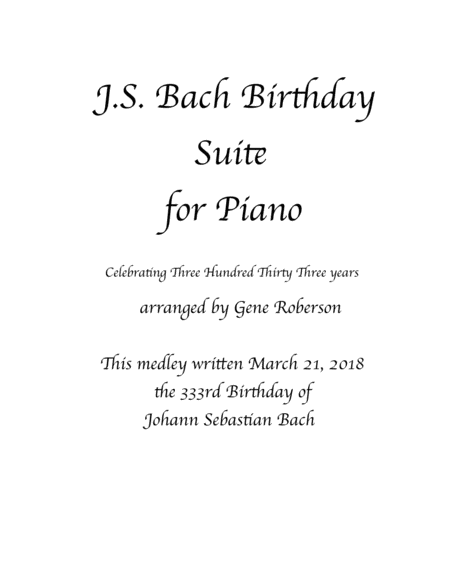 J.S. Bach Birthday
Suite
for Piano

Celebrating Three Hundred Thirty Three years

arranged by Gene Roberson

This medley written March 21, 2018
the 333rd Birthday of
Johann Sebastian Bach